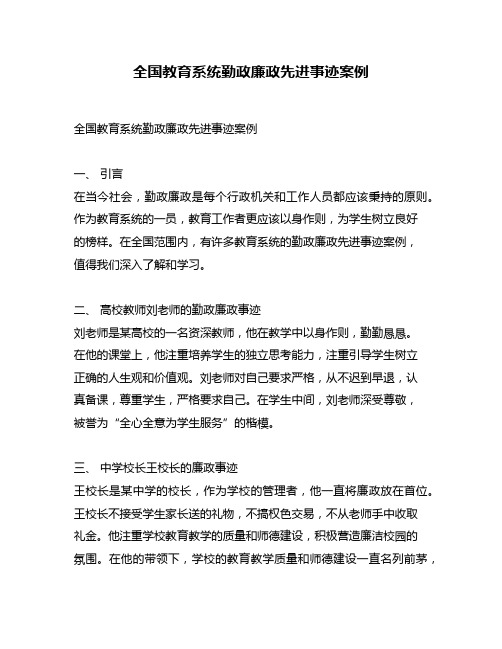 全国教育系统勤政廉政先进事迹案例

全国教育系统勤政廉政先进事迹案例

一、 引言
在当今社会，勤政廉政是每个行政机关和工作人员都应该秉持的原则。作为教育系统的一员，教育工作者更应该以身作则，为学生树立良好的榜样。在全国范围内，有许多教育系统的勤政廉政先进事迹案例，值得我们深入了解和学习。

二、 高校教师刘老师的勤政廉政事迹
刘老师是某高校的一名资深教师，他在教学中以身作则，勤勤恳恳。在他的课堂上，他注重培养学生的独立思考能力，注重引导学生树立正确的人生观和价值观。刘老师对自己要求严格，从不迟到早退，认真备课，尊重学生，严格要求自己。在学生中间，刘老师深受尊敬，被誉为“全心全意为学生服务”的楷模。

三、 中学校长王校长的廉政事迹
王校长是某中学的校长，作为学校的管理者，他一直将廉政放在首位。王校长不接受学生家长送的礼物，不搞权色交易，不从老师手中收取礼金。他注重学校教育教学的质量和师德建设，积极营造廉洁校园的氛围。在他的带领下，学校的教育教学质量和师德建设一直名列前茅，